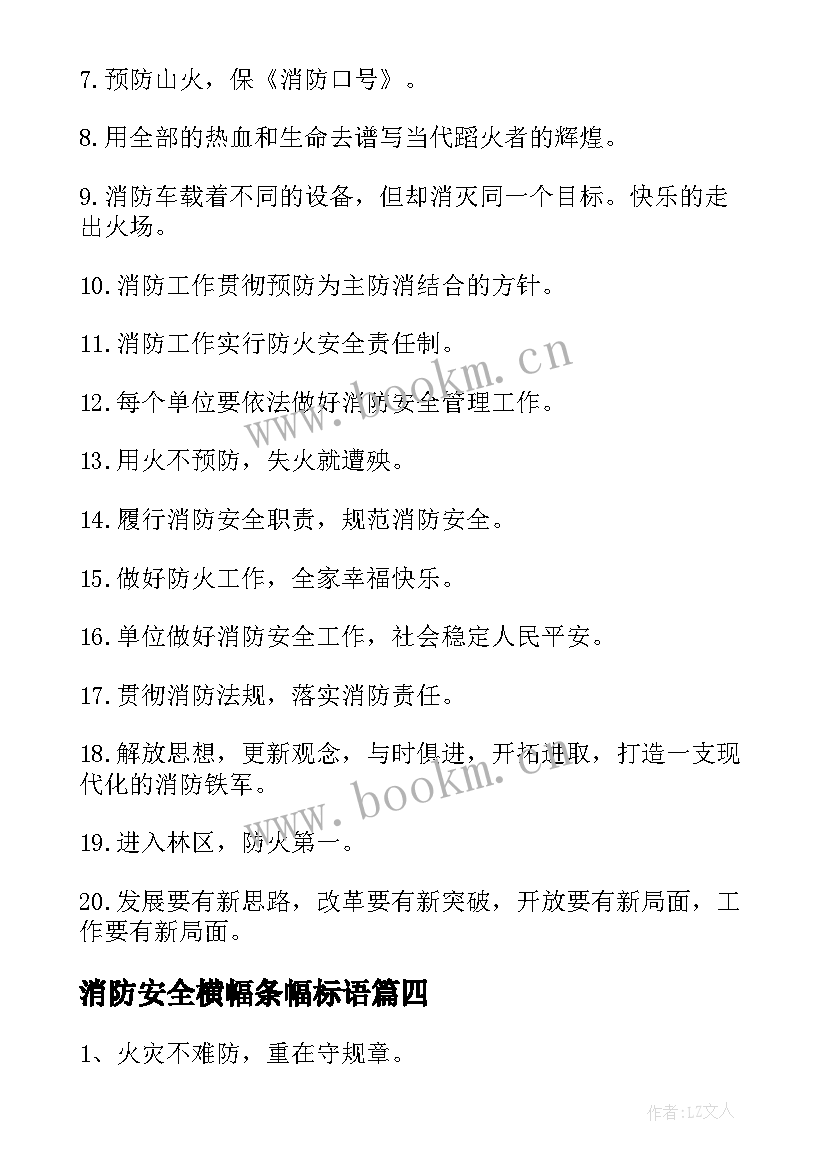 7.预防山火，保《消防口号》。

8.用全部的热血和生命去谱写当代蹈火者的辉煌。

9.消防车载着不同的设备，但却消灭同一个目标。快乐的走出火场。

10.消防工作贯彻预防为主防消结合的方针。

11.消防工作实行防火安全责任制。

12.每个单位要依法做好消防安全管理工作。

13.用火不预防，失火就遭殃。

14.履行消防安全职责，规范消防安全。

15.做好防火工作，全家幸福快乐。

16.单位做好消防安全工作，社会稳定人民平安。

17.贯彻消防法规，落实消防责任。

18.解放思想，更新观念，与时俱进，开拓进取，打造一支现代化的消防铁军。

19.进入林区，防火第一。

20.发展要有新思路，改革要有新突破，开放要有新局面，工作要有新局面。

消防安全横幅条幅标语篇四

1、火灾不难防，重在守规章。

www.bookm.cn

www.bookm.cn

作者：LZ文人